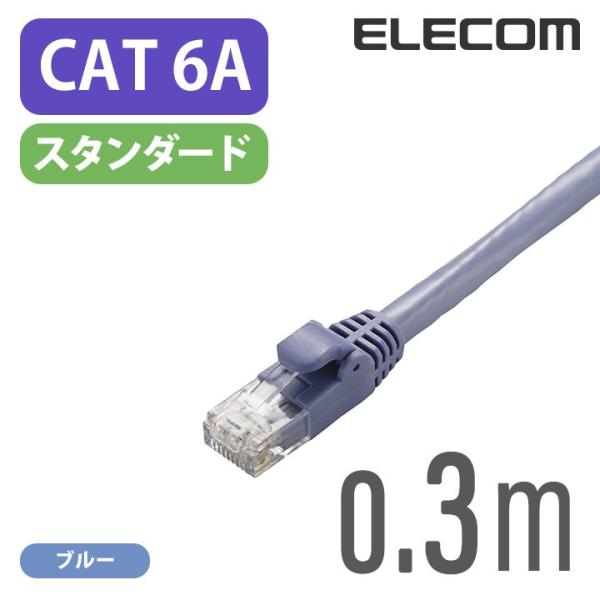 CAT 6A

ELECOM

スタンダード

0.3m

ブルー